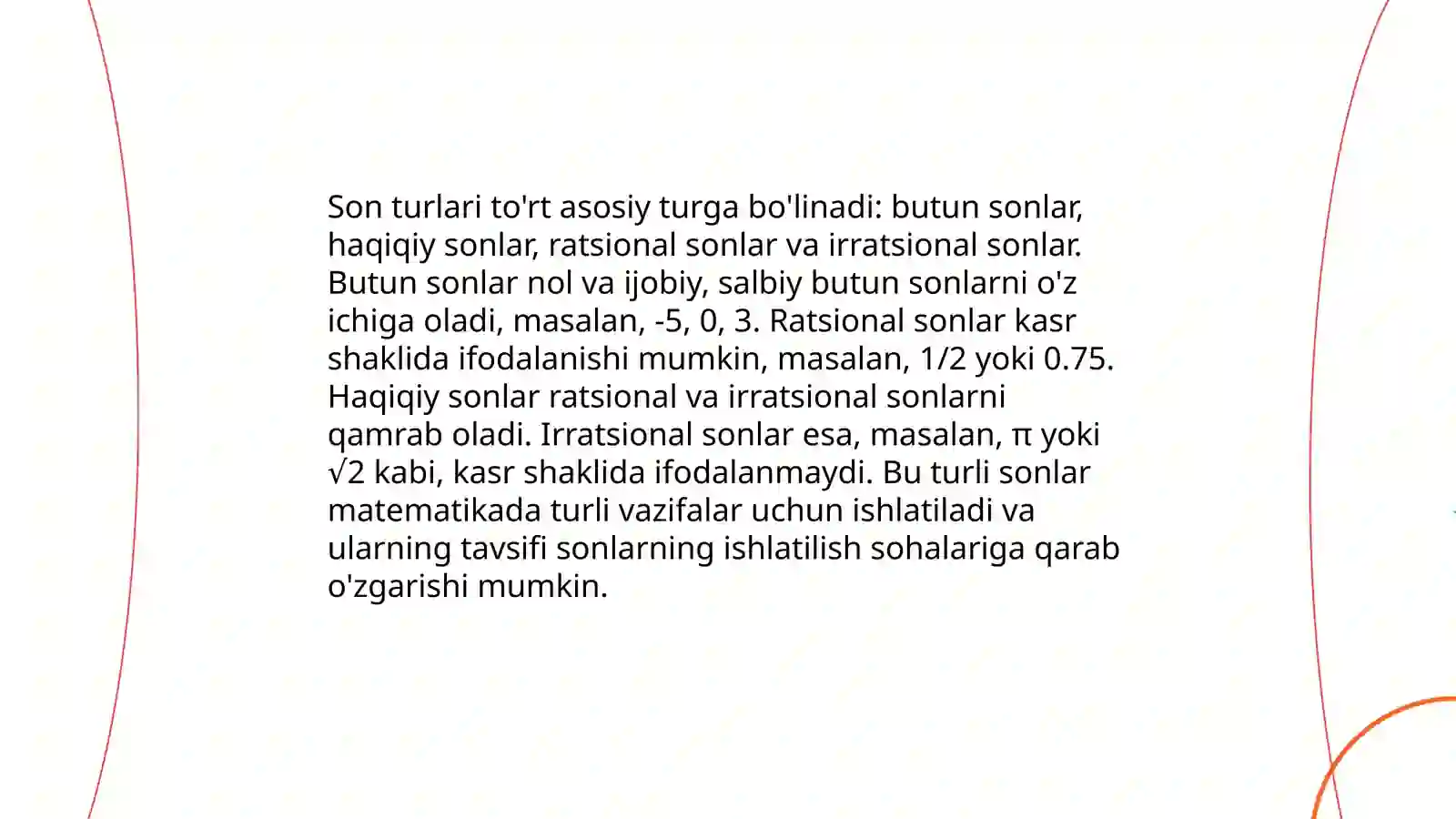 Son turlari to'rt asosiy turga bo'linadi: butun sonlar, haqiqiy sonlar, ratsional sonlar va irratsional sonlar. Butun sonlar nol va ijobiy, salbiy butun sonlarni o'z ichiga oladi, masalan, -5, 0, 3. Ratsional sonlar kasr shaklida ifodalanishi mumkin, masalan, 1/2 yoki 0.75. Haqiqiy sonlar ratsional va irratsional sonlarni qamrab oladi. Irratsional sonlar esa, masalan, $\pi$ yoki $\sqrt{2}$ kabi, kasr shaklida ifodalanmaydi. Bu turli sonlar matematikada turli vazifalar uchun ishlatiladi va ularning tavsifi sonlarning ishlatilish sohalariga qarab o'zgarishi mumkin.